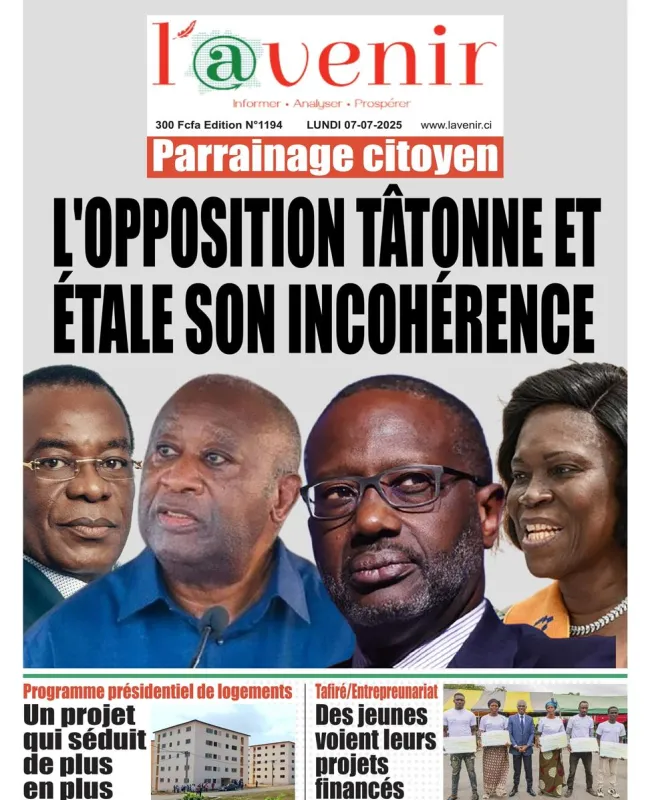 l'@venir
Informer • Analyser • Prospérer
300 Fcfa Edition N°1194 LUNDI 07-07-2025 www.lavenir.ci

Parrainage citoyen

L'OPPOSITION TÂTONNE ET ÉTALE SON INCOHÉRENCE

Programme présidentiel de logements
Un projet qui séduit de plus en plus

Tafiré/Entrepreunariat
Des jeunes voient leurs projets financés